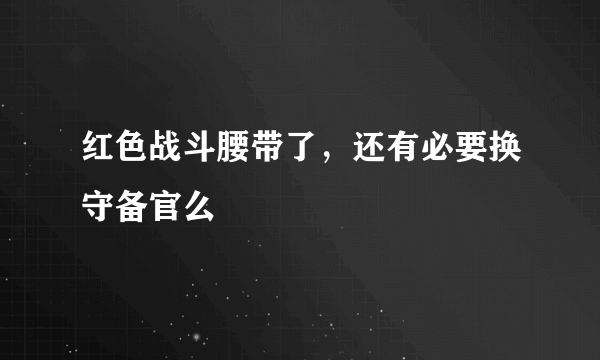 红色战斗腰带了，还有必要换守备官么